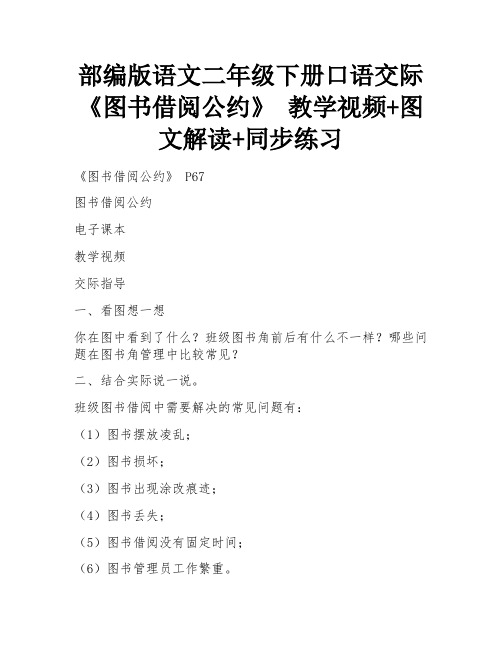 部编版语文二年级下册口语交际《图书借阅公约》 教学视频+图文解读+同步练习

《图书借阅公约》 P67

图书借阅公约

电子课本

教学视频

交际指导

一、看图想一想

你在图中看到了什么？班级图书角前后有什么不一样？哪些问题在图书角管理中比较常见？

二、结合实际说一说。

班级图书借阅中需要解决的常见问题有：

（1）图书摆放凌乱；

（2）图书损坏；

（3）图书出现涂改痕迹；

（4）图书丢失；

（5）图书借阅没有固定时间；

（6）图书管理员工作繁重。